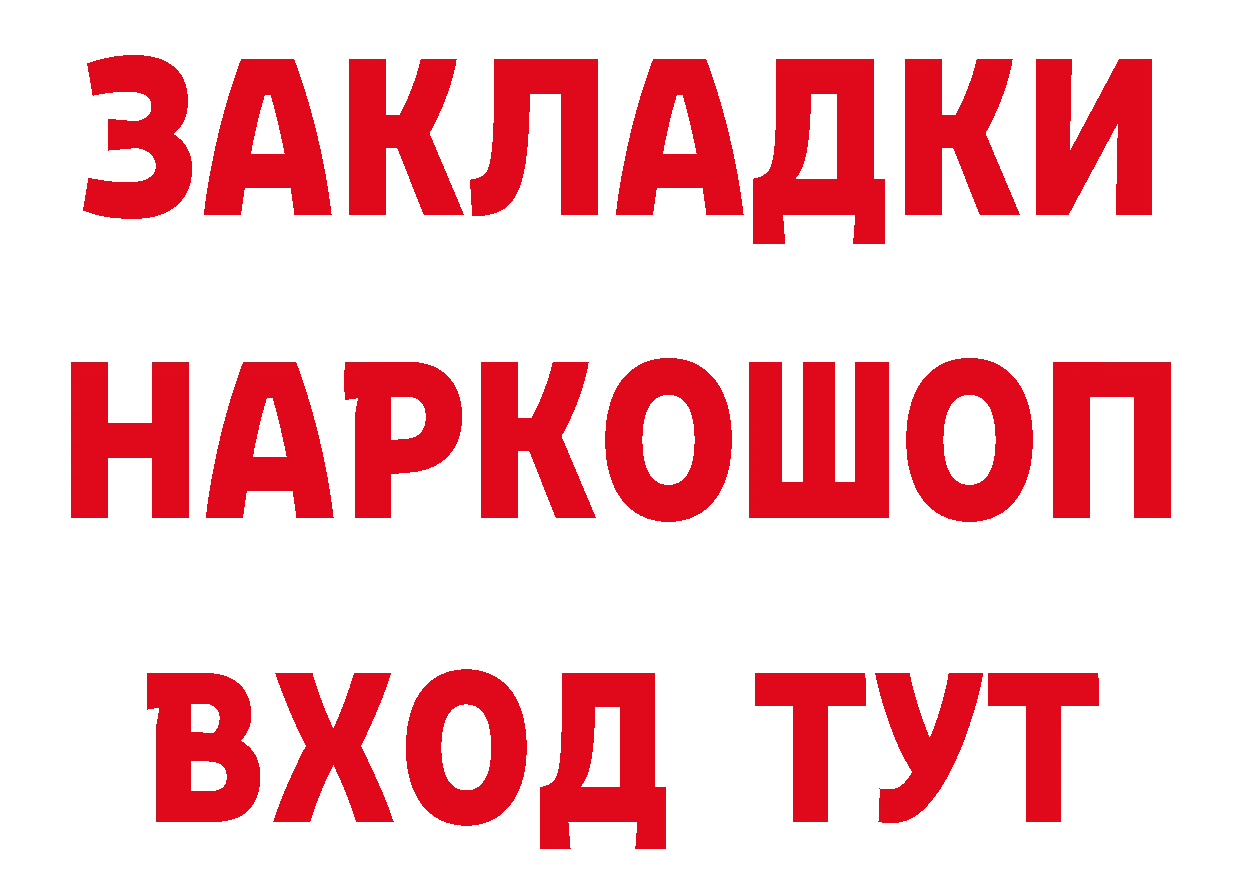 ЗАКЛАДКИ НАРКОШОП ВХОД ТУТ